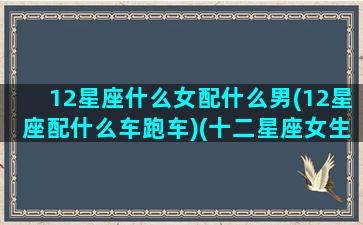 12星座什么女配什么男(12星座配什么车跑车)(十二星座女生